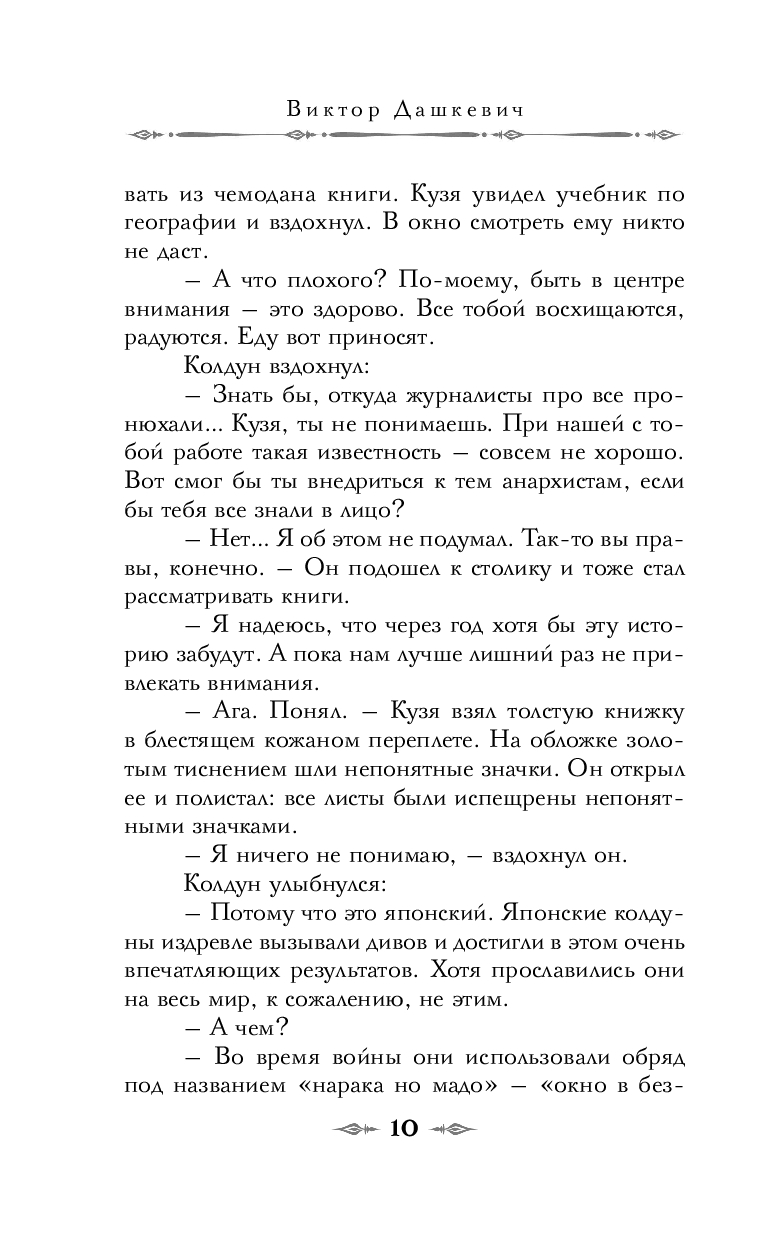 Виктор Дашкевич

вать из чемодана книги. Кузя увидел учебник по географии и вздохнул. В окно смотреть ему никто не даст.

– А что плохого? По-моему, быть в центре внимания – это здорово. Все тобой восхищаются, радуются. Еду вот приносят.

Колдун вздохнул:

– Знать бы, откуда журналисты про все пронюхали... Кузя, ты не понимаешь. При нашей с тобой работе такая известность – совсем не хорошо. Вот смог бы ты внедриться к тем анархистам, если бы тебя все знали в лицо?

– Нет... Я об этом не подумал. Так-то вы правы, конечно. – Он подошел к столику и тоже стал рассматривать книги.

– Я надеюсь, что через год хотя бы эту историю забудут. А пока нам лучше лишний раз не привлекать внимания.

– Ага. Понял. – Кузя взял толстую книжку в блестящем кожаном переплете. На обложке золотым тиснением шли непонятные значки. Он открыл ее и полистал: все листы были испещрены непонятными значками.

– Я ничего не понимаю, – вздохнул он.

Колдун улыбнулся:

– Потому что это японский. Японские колдуны издревле вызывали дивов и достигли в этом очень впечатляющих результатов. Хотя прославились они на весь мир, к сожалению, не этим.

– А чем?

– Во время войны они использовали обряд под названием «нарака но мадо» – «окно в без-

10